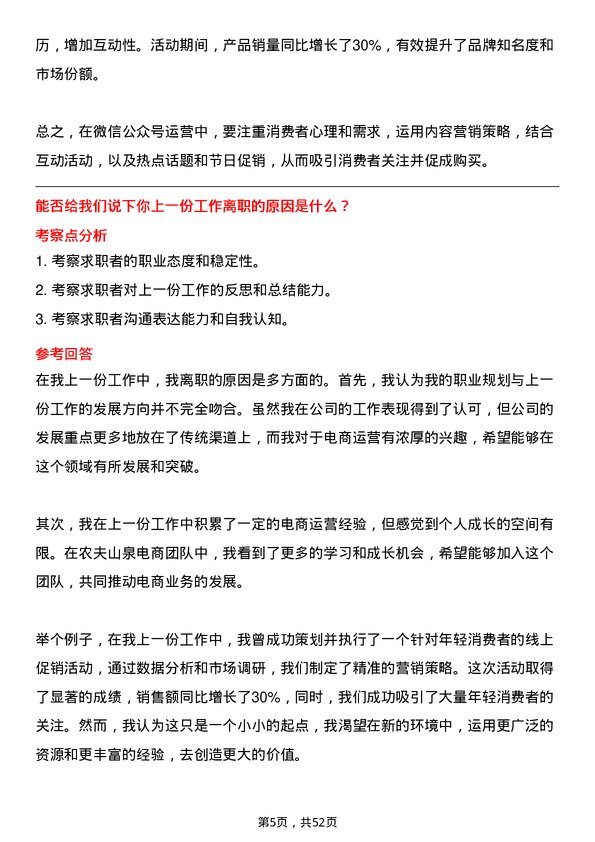 历，增加互动性。活动期间，产品销量同比增长了30%，有效提升了品牌知名度和市场份额。

总之，在微信公众号运营中，要注重消费者心理和需求，运用内容营销策略，结合互动活动，以及热点话题和节日促销，从而吸引消费者关注并促成购买。

能否给我们说下你上一份工作离职的原因是什么？

考察点分析

1. 考察求职者的职业态度和稳定性。

2. 考察求职者对上一份工作的反思和总结能力。

3. 考察求职者沟通表达能力和自我认知。

参考回答

在我上一份工作中，我离职的原因是多方面的。首先，我认为我的职业规划与上一份工作的发展方向并不完全吻合。虽然我在公司的工作表现得到了认可，但公司的发展重点更多地放在了传统渠道上，而我对于电商运营有浓厚的兴趣，希望能够在这个领域有所发展和突破。

其次，我在上一份工作中积累了一定的电商运营经验，但感觉到个人成长的空间有限。在农夫山泉电商团队中，我看到了更多的学习和成长机会，希望能够加入这个团队，共同推动电商业务的发展。

举个例子，在我上一份工作中，我曾成功策划并执行了一个针对年轻消费者的线上促销活动，通过数据分析和市场调研，我们制定了精准的营销策略。这次活动取得了显著的成绩，销售额同比增长了30%，同时，我们成功吸引了大量年轻消费者的关注。然而，我认为这只是一个小小的起点，我渴望在新的环境中，运用更广泛的资源和更丰富的经验，去创造更大的价值。

第5页，共52页